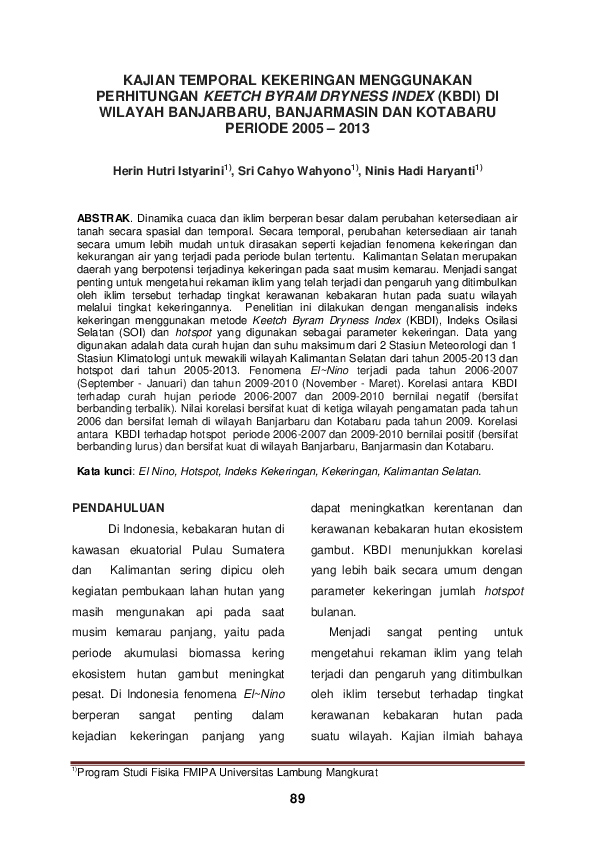 KAJIAN TEMPORAL KEKERINGAN MENGGUNAKAN PERHITUNGAN KEETCH BYRAM DRYNESS INDEX (KBDI) DI WILAYAH BANJARBARU, BANJARMASIN DAN KOTABARU PERIODE 2005 – 2013

Herin Hutri Istyarini$^{1)}$, Sri Cahyo Wahyono$^{1)}$, Ninis Hadi Haryanti$^{1)}$

ABSTRAK. Dinamika cuaca dan iklim berperan besar dalam perubahan ketersediaan air tanah secara spasial dan temporal. Secara temporal, perubahan ketersediaan air tanah secara umum lebih mudah untuk dirasakan seperti kejadian fenomena kekeringan dan kekurangan air yang terjadi pada periode bulan tertentu. Kalimantan Selatan merupakan daerah yang berpotensi terjadinya kekeringan pada saat musim kemarau. Menjadi sangat penting untuk mengetahui rekaman iklim yang telah terjadi dan pengaruh yang ditimbulkan oleh iklim tersebut terhadap tingkat kerawanan kebakaran hutan pada suatu wilayah melalui tingkat kekeringannya. Penelitian ini dilakukan dengan menganalisis indeks kekeringan menggunakan metode Keetch Byram Dryness Index (KBDI), Indeks Osilasi Selatan (SOI) dan hotspot yang digunakan sebagai parameter kekeringan. Data yang digunakan adalah data curah hujan dan suhu maksimum dari 2 Stasiun Meteorologi dan 1 Stasiun Klimatologi untuk mewakili wilayah Kalimantan Selatan dari tahun 2005-2013 dan hotspot dari tahun 2005-2013. Fenomena El~Nino terjadi pada tahun 2006-2007 (September - Januari) dan tahun 2009-2010 (November - Maret). Korelasi antara KBDI terhadap curah hujan periode 2006-2007 dan 2009-2010 bernilai negatif (bersifat berbanding terbalik). Nilai korelasi bersifat kuat di ketiga wilayah pengamatan pada tahun 2006 dan bersifat lemah di wilayah Banjarbaru dan Kotabaru pada tahun 2009. Korelasi antara KBDI terhadap hotspot periode 2006-2007 dan 2009-2010 bernilai positif (bersifat berbanding lurus) dan bersifat kuat di wilayah Banjarbaru, Banjarmasin dan Kotabaru.

Kata kunci: El Nino, Hotspot, Indeks Kekeringan, Kekeringan, Kalimantan Selatan.

PENDAHULUAN

Di Indonesia, kebakaran hutan di kawasan ekuatorial Pulau Sumatera dan Kalimantan sering dipicu oleh kegiatan pembukaan lahan hutan yang masih mengunakan api pada saat musim kemarau panjang, yaitu pada periode akumulasi biomassa kering ekosistem hutan gambut meningkat pesat. Di Indonesia fenomena El~Nino berperan sangat penting dalam kejadian kekeringan panjang yang

dapat meningkatkan kerentanan dan kerawanan kebakaran hutan ekosistem gambut. KBDI menunjukkan korelasi yang lebih baik secara umum dengan parameter kekeringan jumlah hotspot bulanan.

Menjadi sangat penting untuk mengetahui rekaman iklim yang telah terjadi dan pengaruh yang ditimbulkan oleh iklim tersebut terhadap tingkat kerawanan kebakaran hutan pada suatu wilayah. Kajian ilmiah bahaya

$^{1)}$Program Studi Fisika FMIPA Universitas Lambung Mangkurat

89